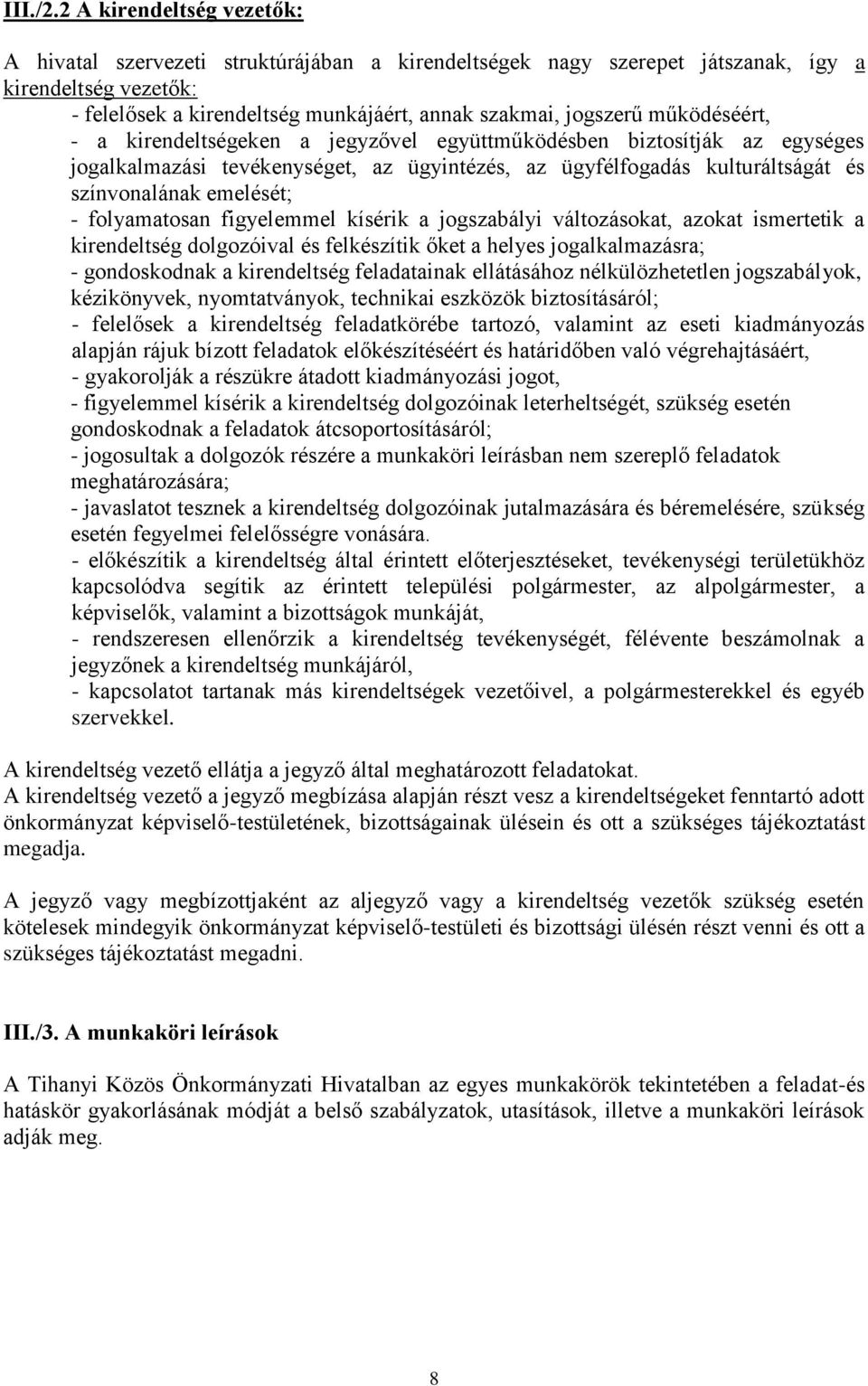 III./2.2 A kirendeltség vezetők:

A hivatal szervezeti struktúrájában a kirendeltségek nagy szerepet játszanak, így a kirendeltség vezetők:
- felelősek a kirendeltség munkájáért, annak szakmai, jogszerű működéséért,
- a kirendeltségeken a jegyzővel együttműködésben biztosítják az egységes jogalkalmazási tevékenységet, az ügyintézés, az ügyfélfogadás kulturáltságát és színvonalának emelését;
- folyamatosan figyelemmel kísérik a jogszabályi változásokat, azokat ismertetik a kirendeltség dolgozóival és felkészítik őket a helyes jogalkalmazásra;
- gondoskodnak a kirendeltség feladatainak ellátásához nélkülözhetetlen jogszabályok, kézikönyvek, nyomtatványok, technikai eszközök biztosításáról;
- felelősek a kirendeltség feladatkörébe tartozó, valamint az eseti kiadmányozás alapján rájuk bízott feladatok előkészítéséért és határidőben való végrehajtásáért,
- gyakorolják a részükre átadott kiadmányozási jogot,
- figyelemmel kísérik a kirendeltség dolgozóinak leterheltségét, szükség esetén gondoskodnak a feladatok átcsoportosításáról;
- jogosultak a dolgozók részére a munkaköri leírásban nem szereplő feladatok meghatározására;
- javaslatot tesznek a kirendeltség dolgozóinak jutalmazására és béremelésére, szükség esetén fegyelmei felelősségre vonására.
- előkészítik a kirendeltség által érintett előterjesztéseket, tevékenységi területükhöz kapcsolódva segítik az érintett települési polgármester, az alpolgármester, a képviselők, valamint a bizottságok munkáját,
- rendszeresen ellenőrzik a kirendeltség tevékenységét, félévente beszámolnak a jegyzőnek a kirendeltség munkájáról,
- kapcsolatot tartanak más kirendeltségek vezetőivel, a polgármesterekkel és egyéb szervekkel.

A kirendeltség vezető ellátja a jegyző által meghatározott feladatokat.
A kirendeltség vezető a jegyző megbízása alapján részt vesz a kirendeltségeket fenntartó adott önkormányzat képviselő-testületének, bizottságainak ülésein és ott a szükséges tájékoztatást megadja.

A jegyző vagy megbízottjaként az aljegyző vagy a kirendeltség vezetők szükség esetén kötelesek mindegyik önkormányzat képviselő-testületi és bizottsági ülésén részt venni és ott a szükséges tájékoztatást megadni.

III./3. A munkaköri leírások

A Tihanyi Közös Önkormányzati Hivatalban az egyes munkakörök tekintetében a feladat-és hatáskör gyakorlásának módját a belső szabályzatok, utasítások, illetve a munkaköri leírások adják meg.

8